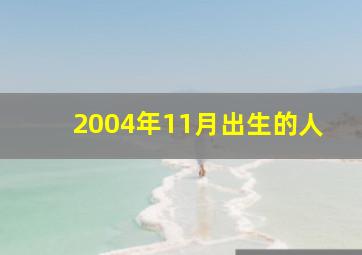 2004年11月出生的人